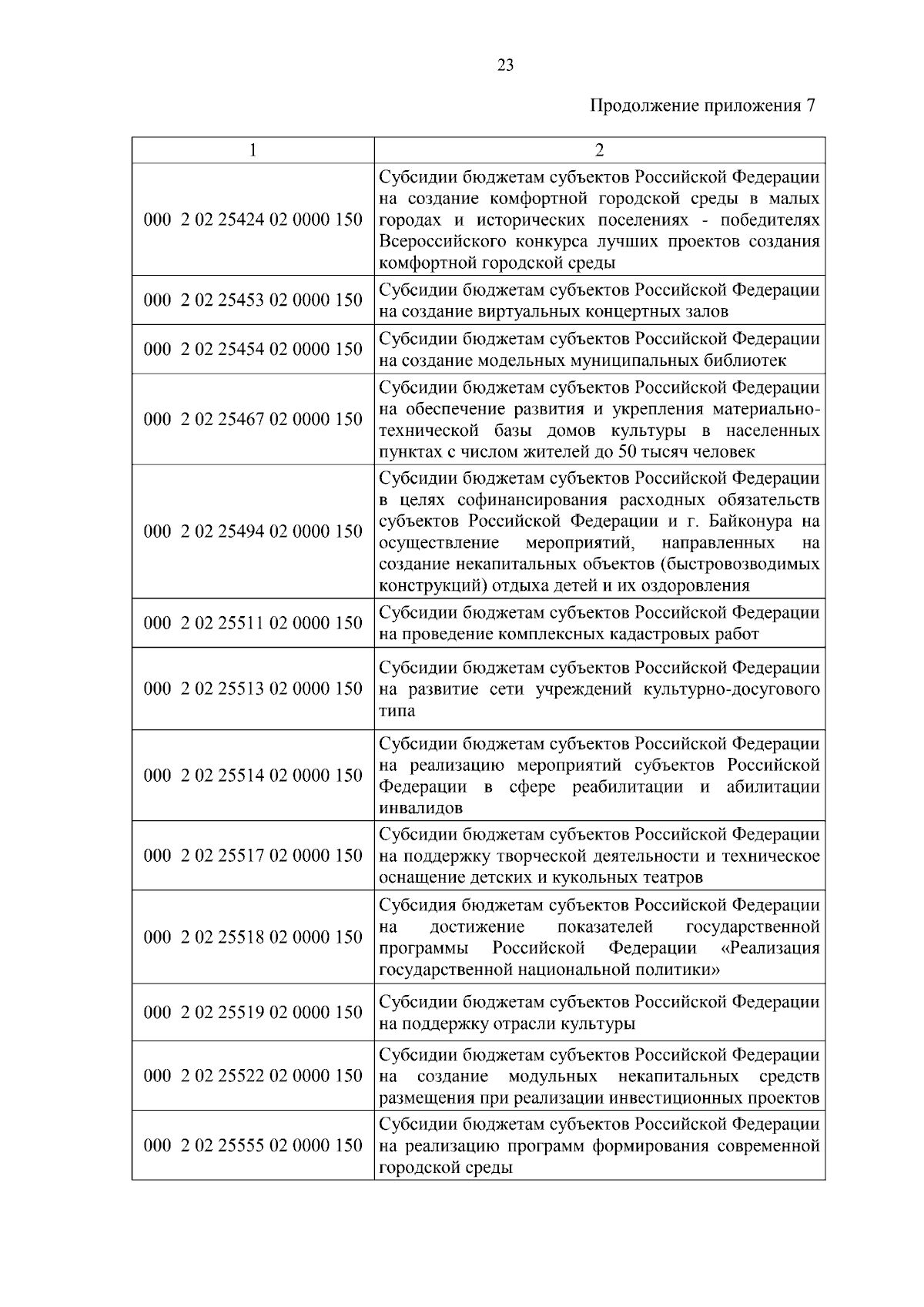 23

Продолжение приложения 7

| 1 | 2 |
|---|---|
| 000 2 02 25424 02 0000 150 | Субсидии бюджетам субъектов Российской Федерации на создание комфортной городской среды в малых городах и исторических поселениях - победителях Всероссийского конкурса лучших проектов создания комфортной городской среды |
| 000 2 02 25453 02 0000 150 | Субсидии бюджетам субъектов Российской Федерации на создание виртуальных концертных залов |
| 000 2 02 25454 02 0000 150 | Субсидии бюджетам субъектов Российской Федерации на создание модельных муниципальных библиотек |
| 000 2 02 25467 02 0000 150 | Субсидии бюджетам субъектов Российской Федерации на обеспечение развития и укрепления материально-технической базы домов культуры в населенных пунктах с числом жителей до 50 тысяч человек |
| 000 2 02 25494 02 0000 150 | Субсидии бюджетам субъектов Российской Федерации в целях софинансирования расходных обязательств субъектов Российской Федерации и г. Байконура на осуществление мероприятий, направленных на создание некапитальных объектов (быстровозводимых конструкций) отдыха детей и их оздоровления |
| 000 2 02 25511 02 0000 150 | Субсидии бюджетам субъектов Российской Федерации на проведение комплексных кадастровых работ |
| 000 2 02 25513 02 0000 150 | Субсидии бюджетам субъектов Российской Федерации на развитие сети учреждений культурно-досугового типа |
| 000 2 02 25514 02 0000 150 | Субсидии бюджетам субъектов Российской Федерации на реализацию мероприятий субъектов Российской Федерации в сфере реабилитации и абилитации инвалидов |
| 000 2 02 25517 02 0000 150 | Субсидии бюджетам субъектов Российской Федерации на поддержку творческой деятельности и техническое оснащение детских и кукольных театров |
| 000 2 02 25518 02 0000 150 | Субсидия бюджетам субъектов Российской Федерации на достижение показателей государственной программы Российской Федерации «Реализация государственной национальной политики» |
| 000 2 02 25519 02 0000 150 | Субсидии бюджетам субъектов Российской Федерации на поддержку отрасли культуры |
| 000 2 02 25522 02 0000 150 | Субсидии бюджетам субъектов Российской Федерации на создание модульных некапитальных средств размещения при реализации инвестиционных проектов |
| 000 2 02 25555 02 0000 150 | Субсидии бюджетам субъектов Российской Федерации на реализацию программ формирования современной городской среды |